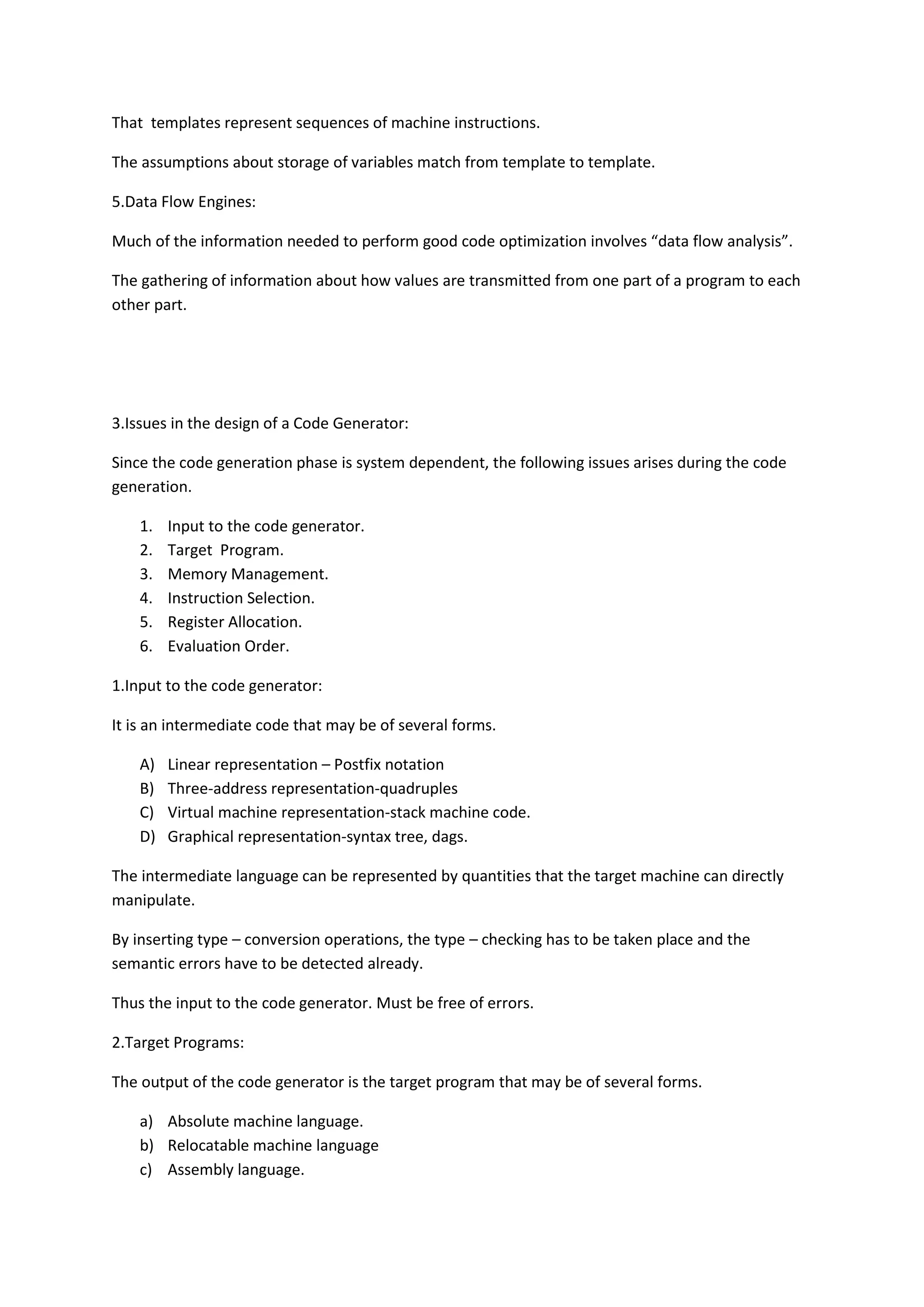 That templates represent sequences of machine instructions.

The assumptions about storage of variables match from template to template.

5.Data Flow Engines:

Much of the information needed to perform good code optimization involves “data flow analysis”.

The gathering of information about how values are transmitted from one part of a program to each other part.

3.Issues in the design of a Code Generator:

Since the code generation phase is system dependent, the following issues arises during the code generation.

1. Input to the code generator.
2. Target Program.
3. Memory Management.
4. Instruction Selection.
5. Register Allocation.
6. Evaluation Order.

1.Input to the code generator:

It is an intermediate code that may be of several forms.

A) Linear representation – Postfix notation
B) Three-address representation-quadruples
C) Virtual machine representation-stack machine code.
D) Graphical representation-syntax tree, dags.

The intermediate language can be represented by quantities that the target machine can directly manipulate.

By inserting type – conversion operations, the type – checking has to be taken place and the semantic errors have to be detected already.

Thus the input to the code generator. Must be free of errors.

2.Target Programs:

The output of the code generator is the target program that may be of several forms.

a) Absolute machine language.
b) Relocatable machine language
c) Assembly language.